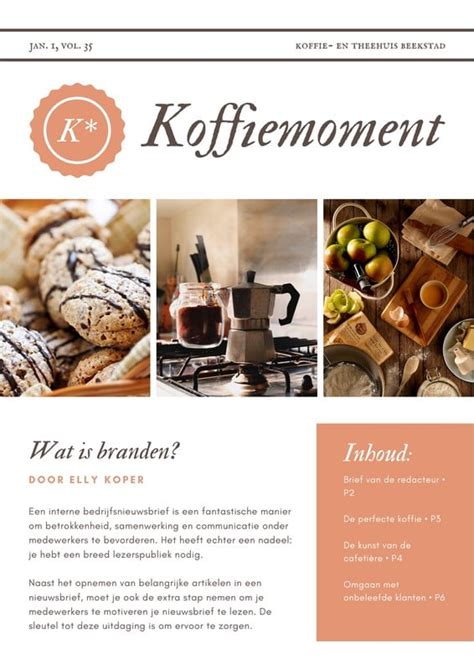 JAN. 1, VOL. 35

KOFFIE- EN THEEHUIS BEEKSTAD

K*

Koffiemoment

Wat is branden?

DOOR ELLY KOPER

Een interne bedrijfsnieuwsbrief is een fantastische manier om betrokkenheid, samenwerking en communicatie onder medewerkers te bevorderen. Het heeft echter een nadeel: je hebt een breed lezerspubliek nodig.

Naast het opnemen van belangrijke artikelen in een nieuwsbrief, moet je ook de extra stap nemen om je medewerkers te motiveren je nieuwsbrief te lezen. De sleutel tot deze uitdaging is om ervoor te zorgen.

Inhoud:

Brief van de redacteur • P2

De perfecte koffie • P3

De kunst van de cafetière • P4

Omgaan met onbeleefde klanten • P6